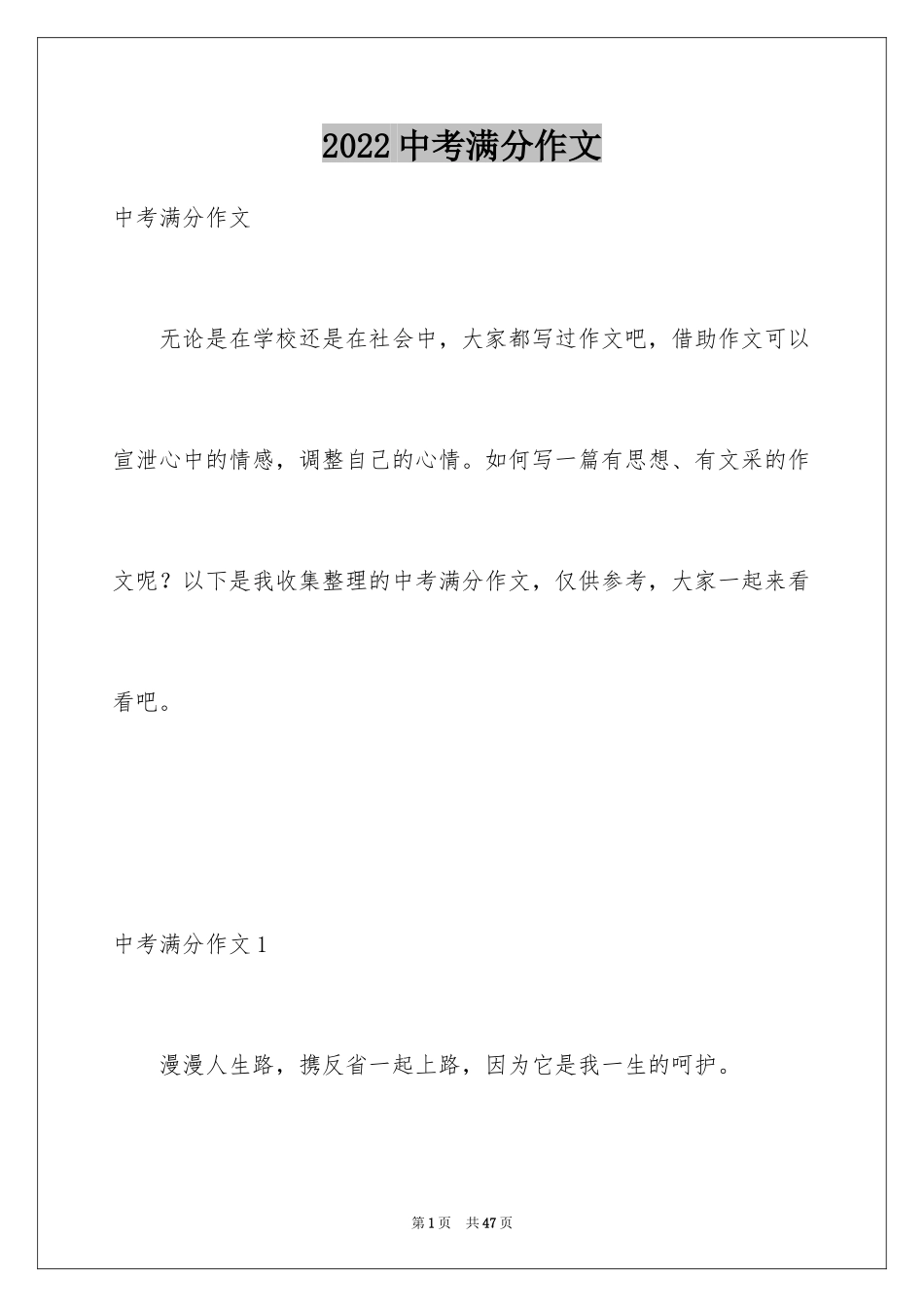 2022 中考满分作文

中考满分作文

无论是在学校还是在社会中，大家都写过作文吧，借助作文可以宣泄心中的情感，调整自己的心情。如何写一篇有思想、有文采的作文呢？以下是我收集整理的中考满分作文，仅供参考，大家一起来看看吧。

中考满分作文 1

漫漫人生路，携反省一起上路，因为它是我一生的呵护。

第 1 页 共 47 页